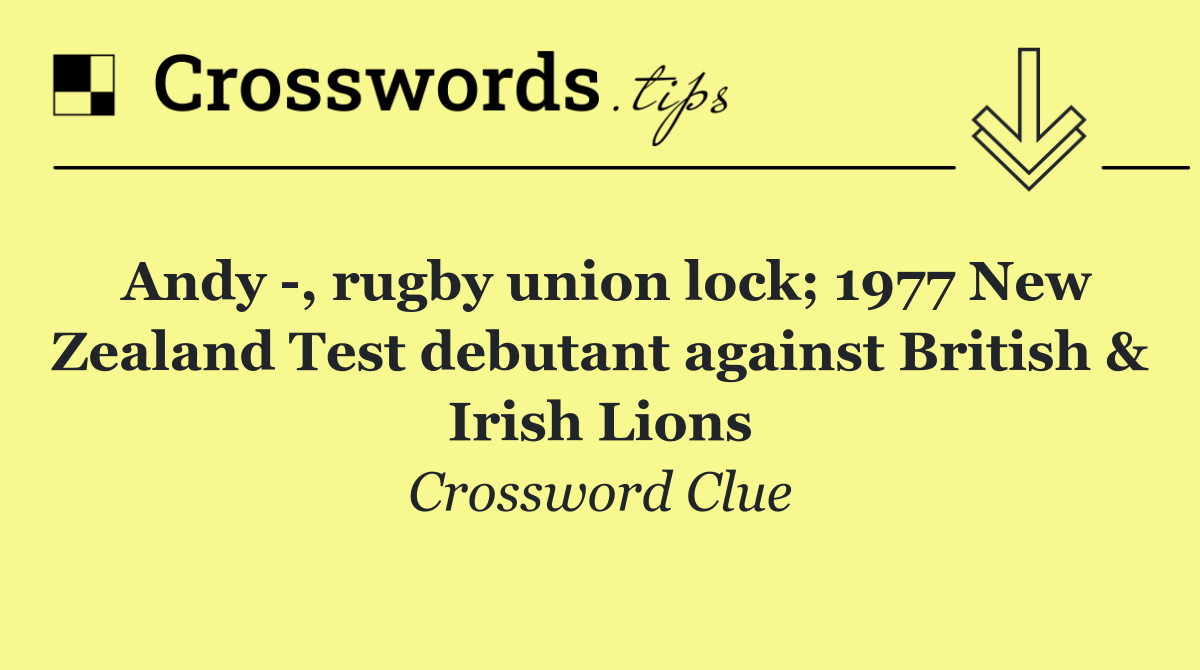 Crosswords.tips

Andy -, rugby union lock; 1977 New Zealand Test debutant against British & Irish Lions

Crossword Clue